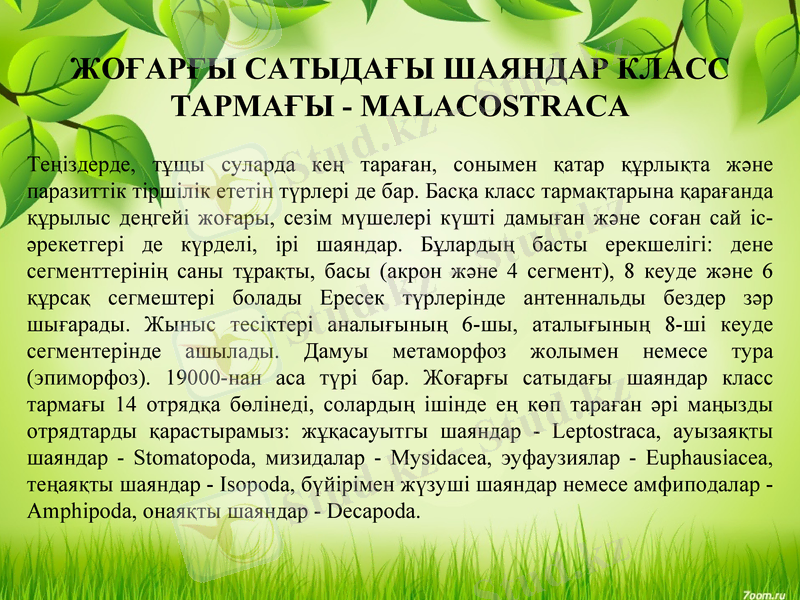 ЖОҒАРҒЫ САТЫДАҒЫ ШАЯНДАР КЛАСС ТАРМАҒЫ - MALACOSTRACA

Теңіздерде, тұщы суларда кең тараған, сонымен қатар құрлықта және паразиттік тіршілік ететін түрлері де бар. Басқа класс тармақтарына қарағанда құрылыс деңгейі жоғары, сезім мүшелері күшті дамыған және соған сай іс-әрекетгері де күрделі, ірі шаяндар. Бұлардың басты ерекшелігі: дене сегменттерінің саны тұрақты, басы (акрон және 4 сегмент), 8 кеуде және 6 құрсақ сегмештері болады Ересек түрлерінде антеннальды бездер зәр шығарады. Жыныс тесіктері аналығының 6-шы, аталығының 8-ші кеуде сегментерінде ашылады. Дамуы метаморфоз жолымен немесе тура (эпиморфоз). 19000-нан аса түрі бар. Жоғарғы сатыдағы шаяндар класс тармағы 14 отрядқа бөлінеді, солардың ішінде ең көп тараған әрі маңызды отрядтарды қарастырамыз: жұқасауытгы шаяндар - Leptostraca, ауызаяқты шаяндар - Stomatopoda, мизидалар - Mysidacea, эуфаузиялар - Euphausiacea, теңаяқты шаяндар - Isopoda, бүйірімен жүзуші шаяндар немесе амфиподалар - Amphipoda, онаяқты шаяндар - Decapoda.

Stud.kz

7oom.ru